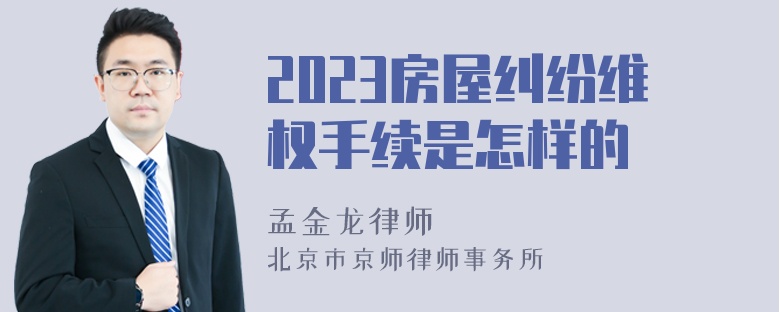 2023房屋纠纷维权手续是怎样的

孟金龙律师
北京市京师律师事务所